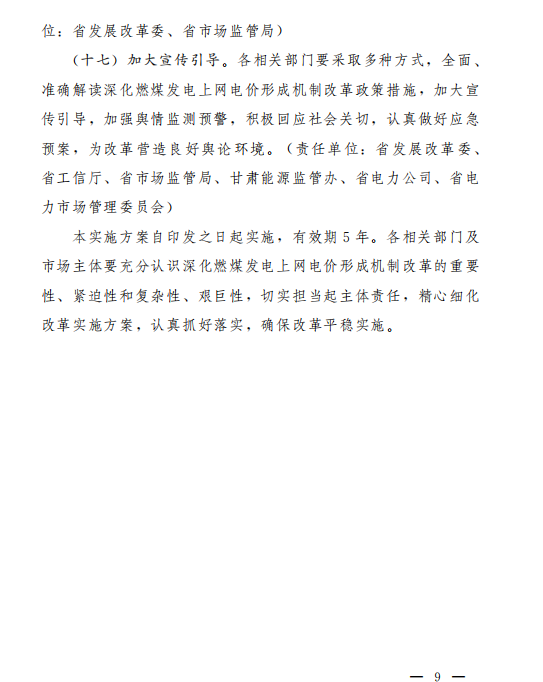 位：省发展改革委、省市场监管局）

（十七）加大宣传引导。各相关部门要采取多种方式，全面、准确解读深化燃煤发电上网电价形成机制改革政策措施，加大宣传引导，加强舆情监测预警，积极回应社会关切，认真做好应急预案，为改革营造良好舆论环境。（责任单位：省发展改革委、省工信厅、省市场监管局、甘肃能源监管办、省电力公司、省电力市场管理委员会）

本实施方案自印发之日起实施，有效期5年。各相关部门及市场主体要充分认识深化燃煤发电上网电价形成机制改革的重要性、紧迫性和复杂性、艰巨性，切实担当起主体责任，精心细化改革实施方案，认真抓好落实，确保改革平稳实施。

— 9 —